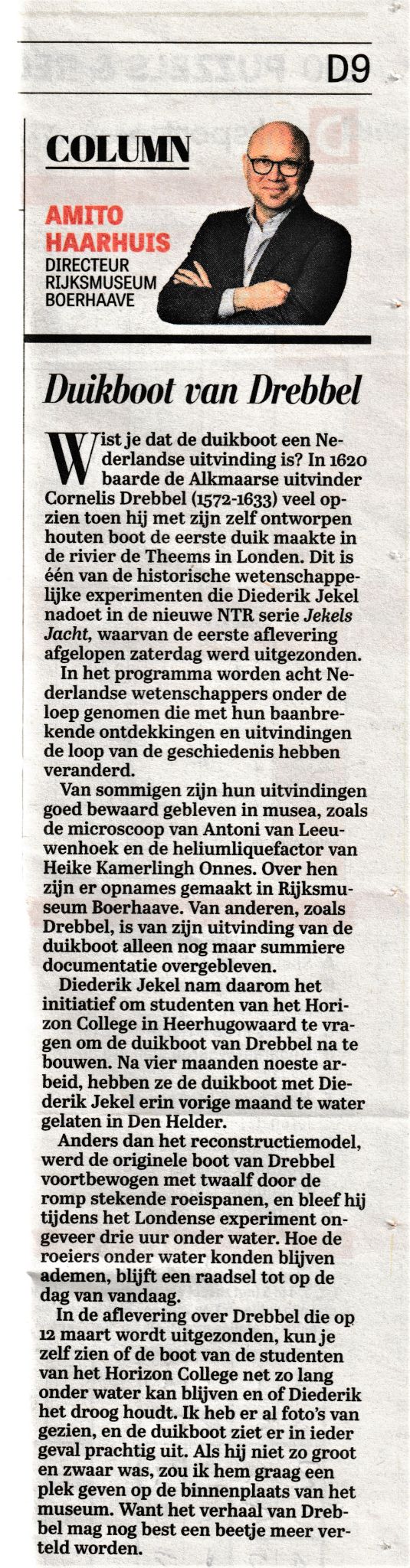 D9

COLUMN

AMITO HAARHUIS
DIRECTEUR RIJKSMUSEUM BOERHAAVE

Duikboot van Drebbel

Wist je dat de duikboot een Nederlandse uitvinding is? In 1620 baarde de Alkmaarse uitvinder Cornelis Drebbel (1572-1633) veel opzien toen hij met zijn zelf ontworpen houten boot de eerste duik maakte in de rivier de Theems in Londen. Dit is één van de historische wetenschappelijke experimenten die Diederik Jekel nadoet in de nieuwe NTR serie Jekels Jacht, waarvan de eerste aflevering afgelopen zaterdag werd uitgezonden.

In het programma worden acht Nederlandse wetenschappers onder de loep genomen die met hun baanbrekende ontdekkingen en uitvindingen de loop van de geschiedenis hebben veranderd.

Van sommigen zijn hun uitvindingen goed bewaard gebleven in musea, zoals de microscoop van Antoni van Leeuwenhoek en de heliumliquefactor van Heike Kamerlingh Onnes. Over hen zijn er opnames gemaakt in Rijksmuseum Boerhaave. Van anderen, zoals Drebbel, is van zijn uitvinding van de duikboot alleen nog maar summiere documentatie overgebleven.

Diederik Jekel nam daarom het initiatief om studenten van het Horizon College in Heerhugowaard te vragen om de duikboot van Drebbel na te bouwen. Na vier maanden noeste arbeid, hebben ze de duikboot met Diederik Jekel erin vorige maand te water gelaten in Den Helder.

Anders dan het reconstructiemodel, werd de originele boot van Drebbel voortbewogen met twaalf door de romp stekende roeispanen, en bleef hij tijdens het Londense experiment ongeveer drie uur onder water. Hoe de roeiers onder water konden blijven ademen, blijft een raadsel tot op de dag van vandaag.

In de aflevering over Drebbel die op 12 maart wordt uitgezonden, kun je zelf zien of de boot van de studenten van het Horizon College net zo lang onder water kan blijven en of Diederik het droog houdt. Ik heb er al foto's van gezien, en de duikboot ziet er in ieder geval prachtig uit. Als hij niet zo groot en zwaar was, zou ik hem graag een plek geven op de binnenplaats van het museum. Want het verhaal van Drebbel mag nog best een beetje meer verteld worden.